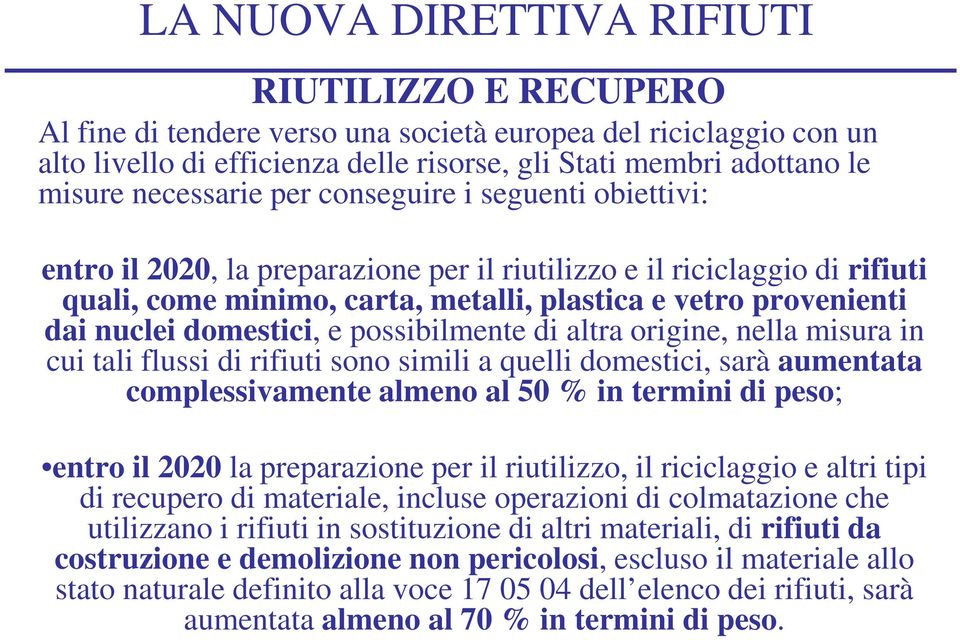 LA NUOVA DIRETTIVA RIFIUTI

RIUTILIZZO E RECUPERO

Al fine di tendere verso una società europea del riciclaggio con un alto livello di efficienza delle risorse, gli Stati membri adottano le misure necessarie per conseguire i seguenti obiettivi:

entro il 2020, la preparazione per il riutilizzo e il riciclaggio di rifiuti quali, come minimo, carta, metalli, plastica e vetro provenienti dai nuclei domestici, e possibilmente di altra origine, nella misura in cui tali flussi di rifiuti sono simili a quelli domestici, sarà aumentata complessivamente almeno al 50 % in termini di peso;

•entro il 2020 la preparazione per il riutilizzo, il riciclaggio e altri tipi di recupero di materiale, incluse operazioni di colmatazione che utilizzano i rifiuti in sostituzione di altri materiali, di rifiuti da costruzione e demolizione non pericolosi, escluso il materiale allo stato naturale definito alla voce 17 05 04 dell'elenco dei rifiuti, sarà aumentata almeno al 70 % in termini di peso.